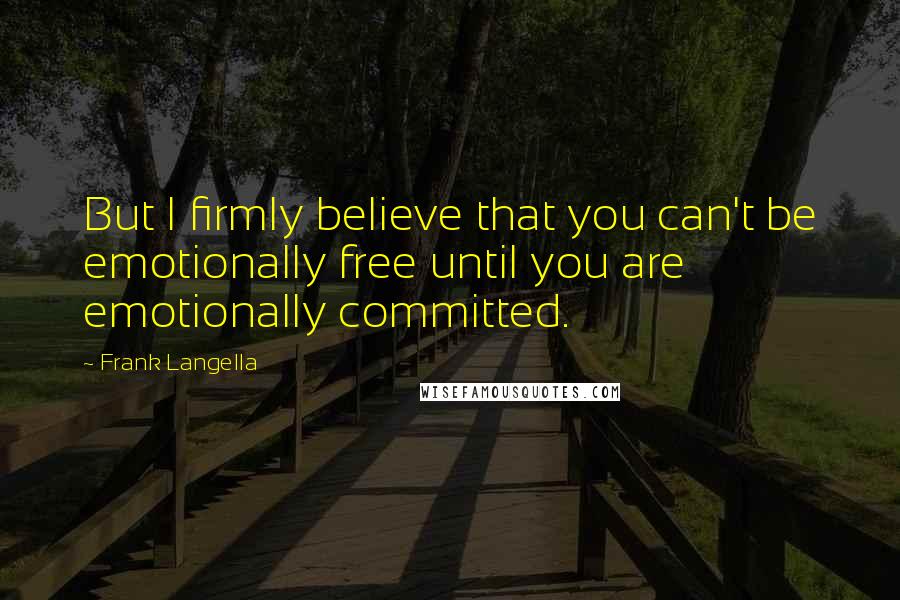 But I firmly believe that you can't be emotionally free until you are emotionally committed.

~ Frank Langella

WISEFAMOUSQUOTES.COM